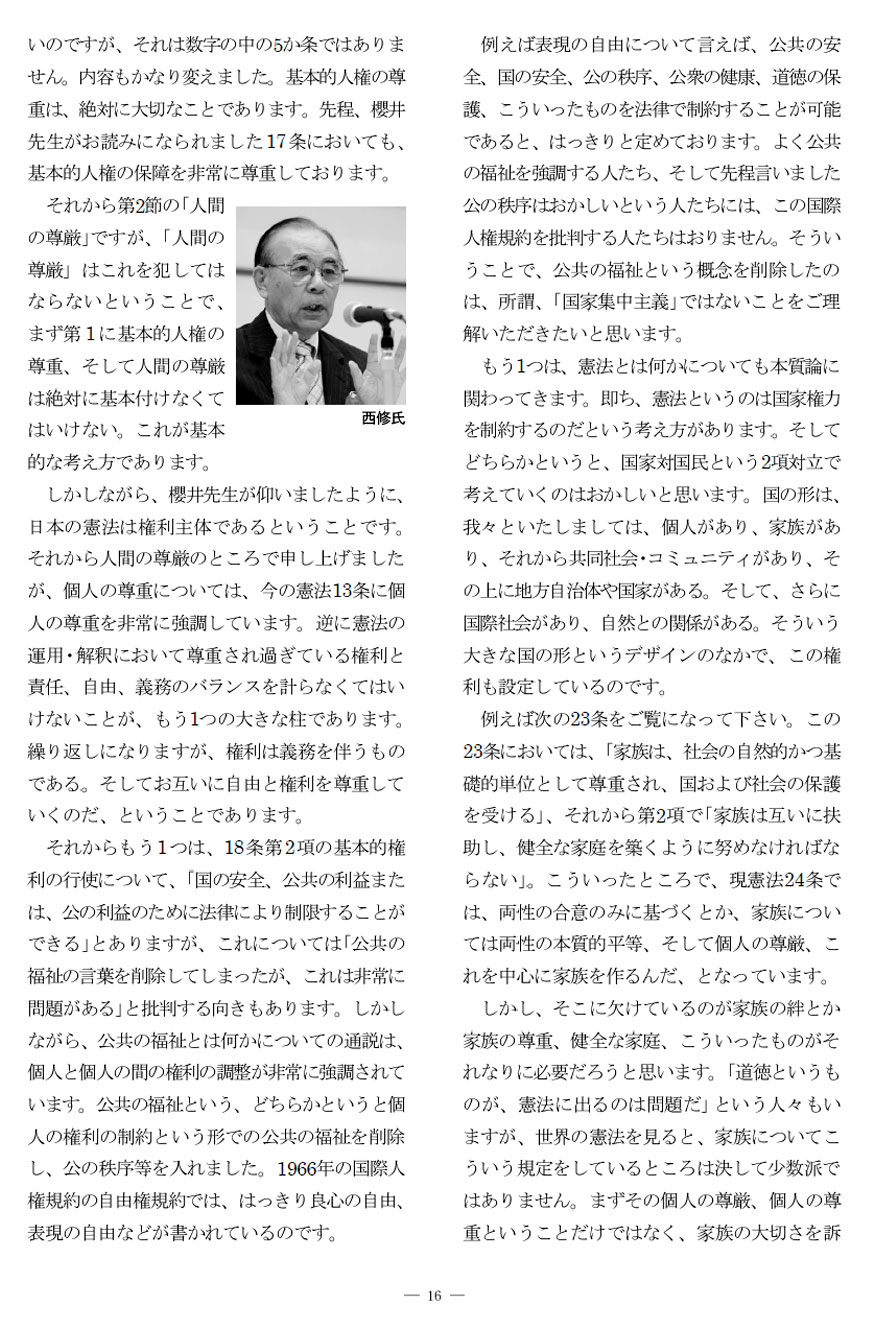 いのですが、それは数字の中の5か条ではありません。内容もかなり変えました。基本的人権の尊重は、絶対に大切なことであります。先程、櫻井先生がお読みになられました17条においても、基本的人権の保障を非常に尊重しております。

それから第2節の「人間の尊厳」ですが、「人間の尊厳」はこれを犯してはならないということで、まず第1に基本的人権の尊重、そして人間の尊厳は絶対に基本付けなくてはいけない。これが基本的な考え方であります。

西修氏

しかしながら、櫻井先生が仰いましたように、日本の憲法は権利主体であるということです。それから人間の尊厳のところで申し上げましたが、個人の尊重については、今の憲法13条に個人の尊重を非常に強調しています。逆に憲法の運用・解釈において尊重され過ぎている権利と責任、自由、義務のバランスを計らなくてはいけないことが、もう1つの大きな柱であります。繰り返しになりますが、権利は義務を伴うものである。そしてお互いに自由と権利を尊重していくのだ、ということであります。

それからもう1つは、18条第2項の基本的権利の行使について、「国の安全、公共の利益または、公の利益のために法律により制限することができる」とありますが、これについては「公共の福祉の言葉を削除してしまったが、これは非常に問題がある」と批判する向きもあります。しかしながら、公共の福祉とは何かについての通説は、個人と個人の間の権利の調整が非常に強調されています。公共の福祉という、どちらかというと個人の権利の制約という形での公共の福祉を削除し、公の秩序等を入れました。1966年の国際人権規約の自由権規約では、はっきり良心の自由、表現の自由などが書かれているのです。

例えば表現の自由について言えば、公共の安全、国の安全、公の秩序、公衆の健康、道徳の保護、こういったものを法律で制約することが可能であると、はっきりと定めております。よく公共の福祉を強調する人たち、そして先程言いました公の秩序はおかしいという人たちには、この国際人権規約を批判する人たちはおりません。そういうことで、公共の福祉という概念を削除したのは、所謂、「国家集中主義」ではないことをご理解いただきたいと思います。

もう1つは、憲法とは何かについても本質論に関わってきます。即ち、憲法というのは国家権力を制約するのだという考え方があります。そしてどちらかというと、国家対国民という2項対立で考えていくのはおかしいと思います。国の形は、我々といたしましては、個人があり、家族があり、それから共同社会・コミュニティがあり、その上に地方自治体や国家がある。そして、さらに国際社会があり、自然との関係がある。そういう大きな国の形というデザインのなかで、この権利も設定しているのです。

例えば次の23条をご覧になって下さい。この23条においては、「家族は、社会の自然的かつ基礎的単位として尊重され、国および社会の保護を受ける」、それから第2項で「家族は互いに扶助し、健全な家庭を築くように努めなければならない」。こういったところで、現憲法24条では、両性の合意のみに基づくとか、家族については両性の本質的平等、そして個人の尊厳、これを中心に家族を作るんだ、となっています。

しかし、そこに欠けているのが家族の絆とか家族の尊重、健全な家庭、こういったものがそれなりに必要だろうと思います。「道徳というものが、憲法に出るのは問題だ」という人々もいますが、世界の憲法を見ると、家族についてこういう規定をしているところは決して少数派ではありません。まずその個人の尊厳、個人の尊重ということだけではなく、家族の大切さを訴

— 16 —